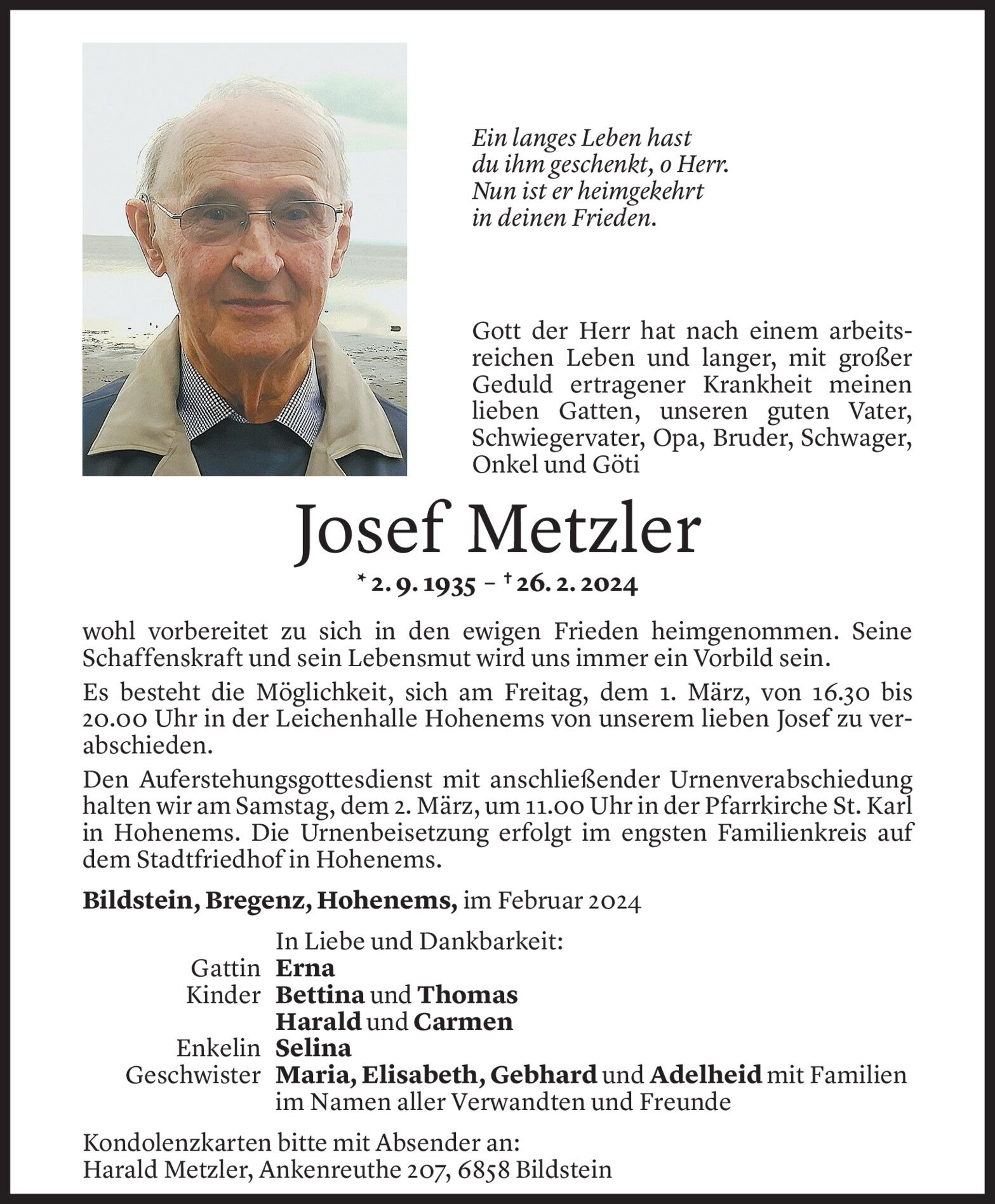 Ein langes Leben hast du ihm geschenkt, o Herr. Nun ist er heimgekehrt in deinen Frieden.

Gott der Herr hat nach einem arbeitsreichen Leben und langer, mit großer Geduld ertragener Krankheit meinen lieben Gatten, unseren guten Vater, Schwiegervater, Opa, Bruder, Schwager, Onkel und Göti

Josef Metzler

* 2. 9. 1935 – † 26. 2. 2024

wohl vorbereitet zu sich in den ewigen Frieden heimgenommen. Seine Schaffenskraft und sein Lebensmut wird uns immer ein Vorbild sein.

Es besteht die Möglichkeit, sich am Freitag, dem 1. März, von 16.30 bis 20.00 Uhr in der Leichenhalle Hohenems von unserem lieben Josef zu verabschieden.

Den Auferstehungsgottesdienst mit anschließender Urnenverabschiedung halten wir am Samstag, dem 2. März, um 11.00 Uhr in der Pfarrkirche St. Karl in Hohenems. Die Urnenbeisetzung erfolgt im engsten Familienkreis auf dem Stadtfriedhof in Hohenems.

Bildstein, Bregenz, Hohenems, im Februar 2024

In Liebe und Dankbarkeit:
Gattin Erna
Kinder Bettina und Thomas
Harald und Carmen
Enkelin Selina
Geschwister Maria, Elisabeth, Gebhard und Adelheid mit Familien
im Namen aller Verwandten und Freunde

Kondolenzkarten bitte mit Absender an:
Harald Metzler, Ankenreuthe 207, 6858 Bildstein